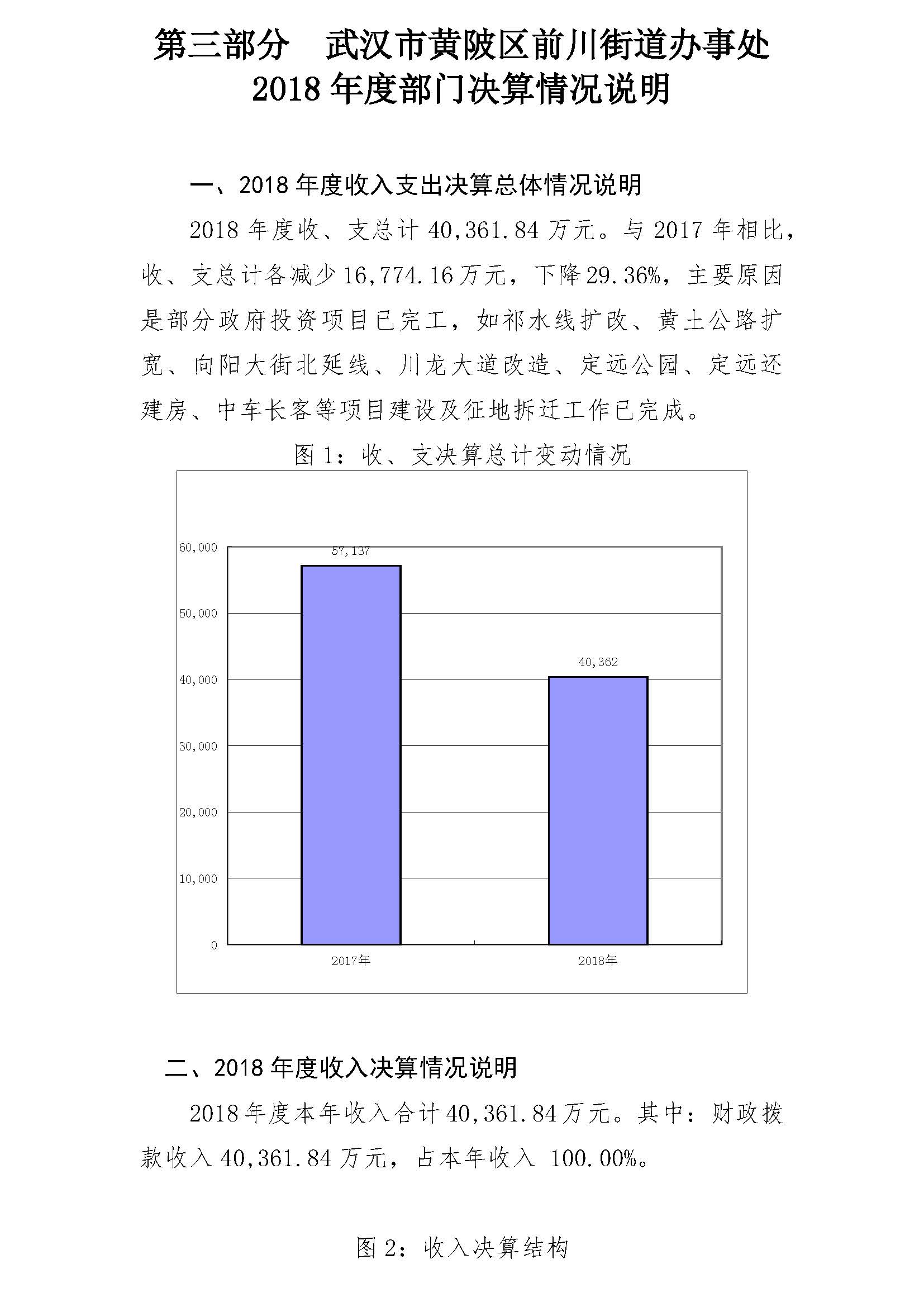 第三部分　武汉市黄陂区前川街道办事处
2018 年度部门决算情况说明

一、2018 年度收入支出决算总体情况说明

2018 年度收、支总计 40,361.84 万元。与 2017 年相比，收、支总计各减少 16,774.16 万元，下降 29.36%，主要原因是部分政府投资项目已完工，如祁水线扩改、黄土公路扩宽、向阳大街北延线、川龙大道改造、定远公园、定远还建房、中车长客等项目建设及征地拆迁工作已完成。

图 1：收、支决算总计变动情况

60,000
50,000
40,000
30,000
20,000
10,000
0
57,137
40,362
2017年
2018年

二、2018 年度收入决算情况说明

2018 年度本年收入合计 40,361.84 万元。其中：财政拨款收入 40,361.84 万元，占本年收入 100.00%。

图 2：收入决算结构